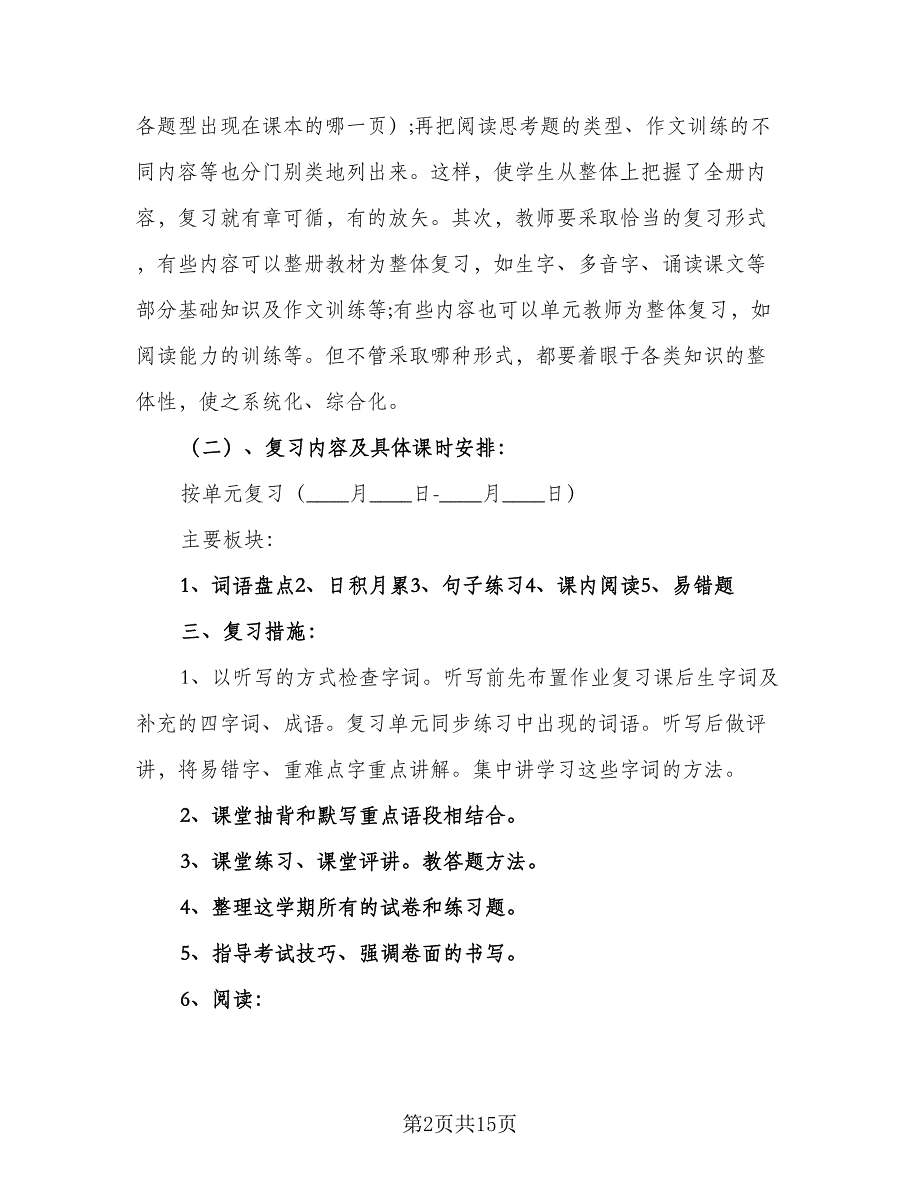 各题型出现在课本的哪一页）;再把阅读思考题的类型、作文训练的不同内容等也分门别类地列出来。这样，使学生从整体上把握了全册内容，复习就有章可循，有的放矢。其次，教师要采取恰当的复习形式，有些内容可以整册教材为整体复习，如生字、多音字、诵读课文等部分基础知识及作文训练等;有些内容也可以单元教师为整体复习，如阅读能力的训练等。但不管采取哪种形式，都要着眼于各类知识的整体性，使之系统化、综合化。

（二）、复习内容及具体课时安排:

按单元复习（____月____日-____月____日）

主要板块:

1、词语盘点2、日积月累3、句子练习4、课内阅读5、易错题

三、复习措施:

1、以听写的方式检查字词。听写前先布置作业复习课后生字词及补充的四字词、成语。复习单元同步练习中出现的词语。听写后做评讲，将易错字、重难点字重点讲解。集中讲学习这些字词的方法。

2、课堂抽背和默写重点语段相结合。

3、课堂练习、课堂评讲。教答题方法。

4、整理这学期所有的试卷和练习题。

5、指导考试技巧、强调卷面的书写。

6、阅读:

第2页共15页